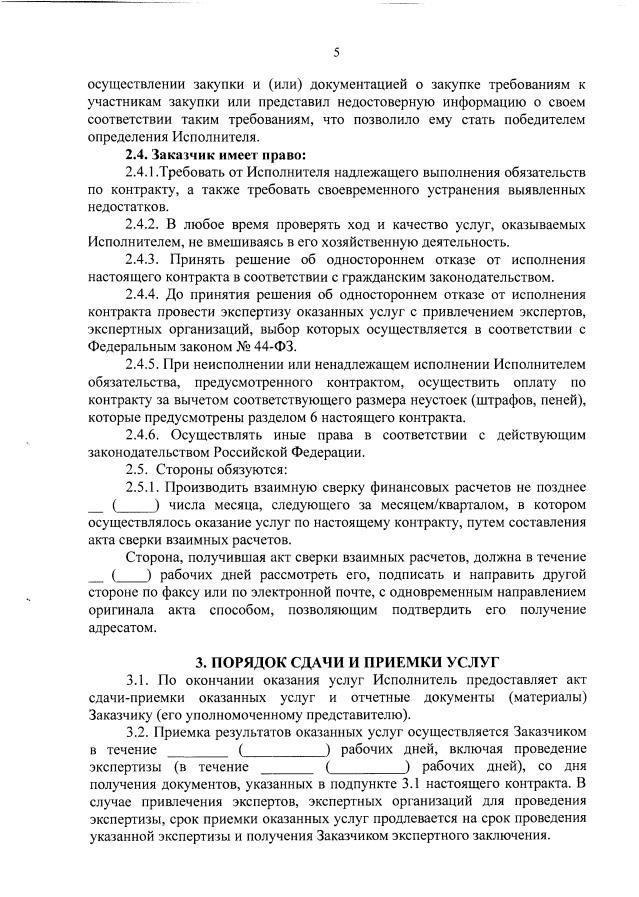 5

осуществлении закупки и (или) документацией о закупке требованиям к участникам закупки или представил недостоверную информацию о своем соответствии таким требованиям, что позволило ему стать победителем определения Исполнителя.

2.4. Заказчик имеет право:

2.4.1.Требовать от Исполнителя надлежащего выполнения обязательств по контракту, а также требовать своевременного устранения выявленных недостатков.

2.4.2. В любое время проверять ход и качество услуг, оказываемых Исполнителем, не вмешиваясь в его хозяйственную деятельность.

2.4.3. Принять решение об одностороннем отказе от исполнения настоящего контракта в соответствии с гражданским законодательством.

2.4.4. До принятия решения об одностороннем отказе от исполнения контракта провести экспертизу оказанных услуг с привлечением экспертов, экспертных организаций, выбор которых осуществляется в соответствии с Федеральным законом № 44-ФЗ.

2.4.5. При неисполнении или ненадлежащем исполнении Исполнителем обязательства, предусмотренного контрактом, осуществить оплату по контракту за вычетом соответствующего размера неустоек (штрафов, пеней), которые предусмотрены разделом 6 настоящего контракта.

2.4.6. Осуществлять иные права в соответствии с действующим законодательством Российской Федерации.

2.5. Стороны обязуются:

2.5.1. Производить взаимную сверку финансовых расчетов не позднее __ (_____) числа месяца, следующего за месяцем/кварталом, в котором осуществлялось оказание услуг по настоящему контракту, путем составления акта сверки взаимных расчетов.

Сторона, получившая акт сверки взаимных расчетов, должна в течение __ (____) рабочих дней рассмотреть его, подписать и направить другой стороне по факсу или по электронной почте, с одновременным направлением оригинала акта способом, позволяющим подтвердить его получение адресатом.

3. ПОРЯДОК СДАЧИ И ПРИЕМКИ УСЛУГ

3.1. По окончании оказания услуг Исполнитель предоставляет акт сдачи-приемки оказанных услуг и отчетные документы (материалы) Заказчику (его уполномоченному представителю).

3.2. Приемка результатов оказанных услуг осуществляется Заказчиком в течение ________ (___________) рабочих дней, включая проведение экспертизы (в течение _______ (__________) рабочих дней), со дня получения документов, указанных в подпункте 3.1 настоящего контракта. В случае привлечения экспертов, экспертных организаций для проведения экспертизы, срок приемки оказанных услуг продлевается на срок проведения указанной экспертизы и получения Заказчиком экспертного заключения.